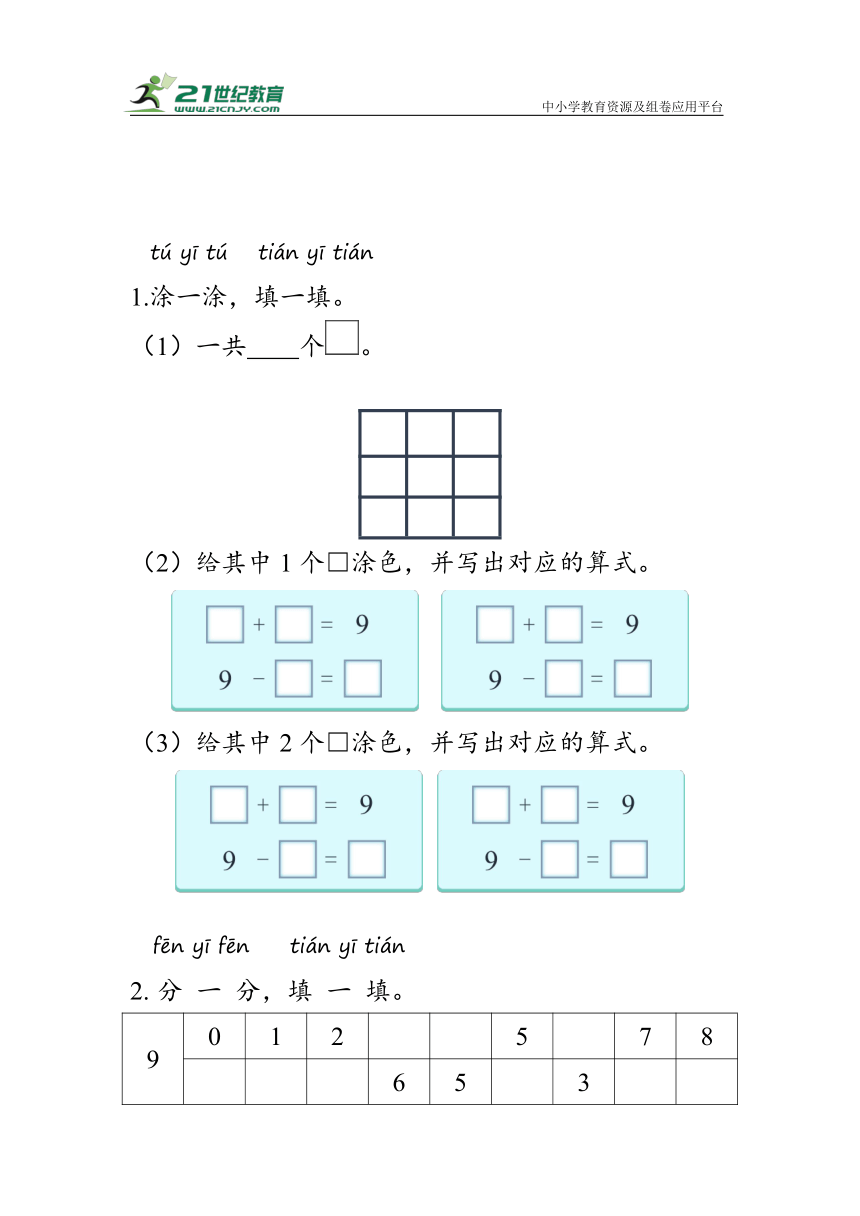 21世纪教育
www.21cnjy.com
中小学教育资源及组卷应用平台

tú yī tú tián yī tián
1.涂一涂，填一填。

（1）一共____个□。

（2）给其中 1 个□涂色，并写出对应的算式。

□ + □ = 9
9 − □ = □

□ + □ = 9
9 − □ = □

（3）给其中 2 个□涂色，并写出对应的算式。

□ + □ = 9
9 − □ = □

□ + □ = 9
9 − □ = □

fēn yī fēn tián yī tián
2. 分 一 分，填 一 填。

| 9 | 0 | 1 | 2 |  |  | 5 |  | 7 | 8 |
|---|---|---|---|---|---|---|---|---|---|
|  |  |  |  | 6 | 5 |  | 3 |  |  |